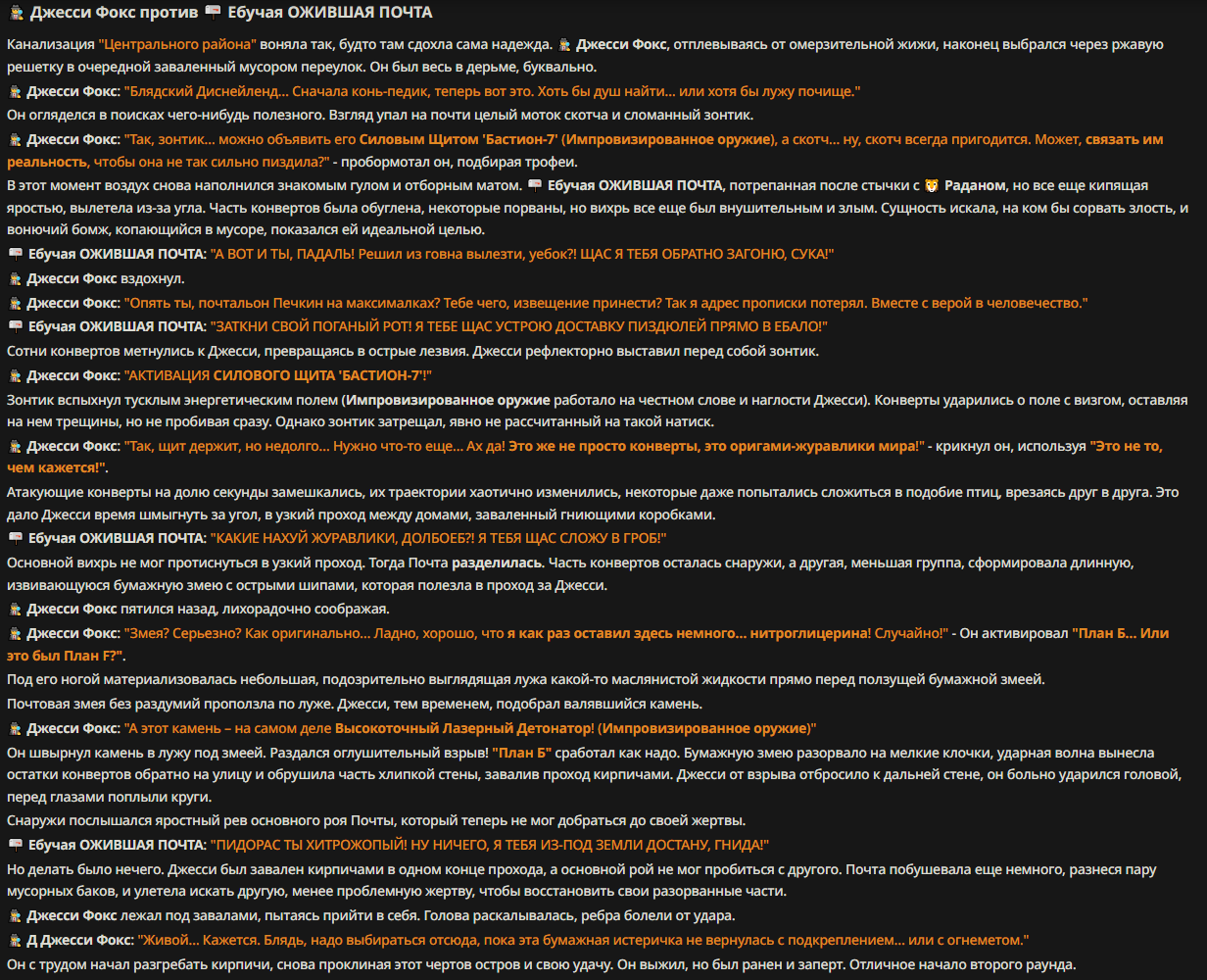 Джесси Фокс против Ебучая ОЖИВШАЯ ПОЧТА

Канализация "Центрального района" воняла так, будто там сдохла сама надежда. Джесси Фокс, отплевываясь от омерзительной жижи, наконец выбрался через ржавую решетку в очередной заваленный мусором переулок. Он был весь в дерьме, буквально.

Джесси Фокс: "Блядский Диснейленд... Сначала конь-педик, теперь вот это. Хоть бы душ найти... или хотя бы лужу почище."

Он огляделся в поисках чего-нибудь полезного. Взгляд упал на почти целый моток скотча и сломанный зонтик.

Джесси Фокс: "Так, зонтик... можно объявить его Силовым Щитом 'Бастион-7' (Импровизированное оружие), а скотч... ну, скотч всегда пригодится. Может, связать им реальность, чтобы она не так сильно пиздила?" - пробормотал он, подбирая трофеи.

В этот момент воздух снова наполнился знакомым гулом и отборным матом. Ебучая ОЖИВШАЯ ПОЧТА, потрепанная после стычки с Раданом, но все еще кипящая яростью, вылетела из-за угла. Часть конвертов была обуглена, некоторые порваны, но вихрь все еще был внушительным и злым. Сущность искала, на ком бы сорвать злость, и вонючий бомж, копающийся в мусоре, показался ей идеальной целью.

Ебучая ОЖИВШАЯ ПОЧТА: "А ВОТ И ТЫ, ПАДАЛЬ! Решил из говна вылезти, уебок?! ЩАС Я ТЕБЯ ОБРАТНО ЗАГОНЮ, СУКА!"

Джесси Фокс вздохнул.

Джесси Фокс: "Опять ты, почтальон Печкин на максималках? Тебе чего, извещение принести? Так я адрес прописки потерял. Вместе с верой в человечество."

Ебучая ОЖИВШАЯ ПОЧТА: "ЗАТКНИ СВОЙ ПОГАНЫЙ РОТ! Я ТЕБЕ ЩАС УСТРОЮ ДОСТАВКУ ПИЗДЮЛЕЙ ПРЯМО В ЕБАЛО!"

Сотни конвертов метнулись к Джесси, превращаясь в острые лезвия. Джесси рефлекторно выставил перед собой зонтик.

Джесси Фокс: "АКТИВАЦИЯ СИЛОВОГО ЩИТА 'БАСТИОН-7'!"

Зонтик вспыхнул тусклым энергетическим полем (Импровизированное оружие работало на честном слове и наглости Джесси). Конверты ударились о поле с визгом, оставляя на нем трещины, но не пробивая сразу. Однако зонтик затрещал, явно не рассчитанный на такой натиск.

Джесси Фокс: "Так, щит держит, но недолго... Нужно что-то еще... Ах да! Это же не просто конверты, это оригами-журавлики мира!" - крикнул он, используя "Это не то, чем кажется!".

Атакующие конверты на долю секунды замешкались, их траектории хаотично изменились, некоторые даже попытались сложиться в подобие птиц, врезаясь друг в друга. Это дало Джесси время шмыгнуть за угол, в узкий проход между домами, заваленный гниющими коробками.

Ебучая ОЖИВШАЯ ПОЧТА: "КАКИЕ НАХУЙ ЖУРАВЛИКИ, ДОЛБОЕБ?! Я ТЕБЯ ЩАС СЛОЖУ В ГРОБ!"

Основной вихрь не мог протиснуться в узкий проход. Тогда Почта разделилась. Часть конвертов осталась снаружи, а другая, меньшая группа, сформировала длинную, извивающуюся бумажную змею с острыми шипами, которая полезла в проход за Джесси.

Джесси Фокс пятился назад, лихорадочно соображая.

Джесси Фокс: "Змея? Серьезно? Как оригинально... Ладно, хорошо, что я как раз оставил здесь немного... нитроглицерина! Случайно!" - Он активировал "План Б... Или это был План F?".

Под его ногой материализовалась небольшая, подозрительно выглядящая лужа какой-то маслянистой жидкости прямо перед ползущей бумажной змеей.

Почтовая змея без раздумий проползла по луже. Джесси, тем временем, подобрал валявшийся камень.

Джесси Фокс: "А этот камень – на самом деле Высокоточный Лазерный Детонатор! (Импровизированное оружие)"

Он швырнул камень в лужу под змеей. Раздался оглушительный взрыв! "План Б" сработал как надо. Бумажную змею разорвало на мелкие клочки, ударная волна вынесла остатки конвертов обратно на улицу и обрушила часть хлипкой стены, завалив проход кирпичами. Джесси от взрыва отбросило к дальней стене, он больно ударился головой, перед глазами поплыли круги.

Снаружи послышался яростный рев основного роя Почты, который теперь не мог добраться до своей жертвы.

Ебучая ОЖИВШАЯ ПОЧТА: "ПИДОРАС ТЫ ХИТРОЖОПЫЙ! НУ НИЧЕГО, Я ТЕБЯ ИЗ-ПОД ЗЕМЛИ ДОСТАНУ, ГНИДА!"

Но делать было нечего. Джесси был завален кирпичами в одном конце прохода, а основной рой не мог пробиться с другого. Почта побушевала еще немного, разнеся пару мусорных баков, и улетела искать другую, менее проблемную жертву, чтобы восстановить свои разорванные части.

Джесси Фокс лежал под завалами, пытаясь прийти в себя. Голова раскалывалась, ребра болели от удара.

Д Джесси Фокс: "Живой... Кажется. Блядь, надо выбираться отсюда, пока эта бумажная истеричка не вернулась с подкреплением... или с огнеметом."

Он с трудом начал разгребать кирпичи, снова проклиная этот чертов остров и свою удачу. Он выжил, но был ранен и заперт. Отличное начало второго раунда.